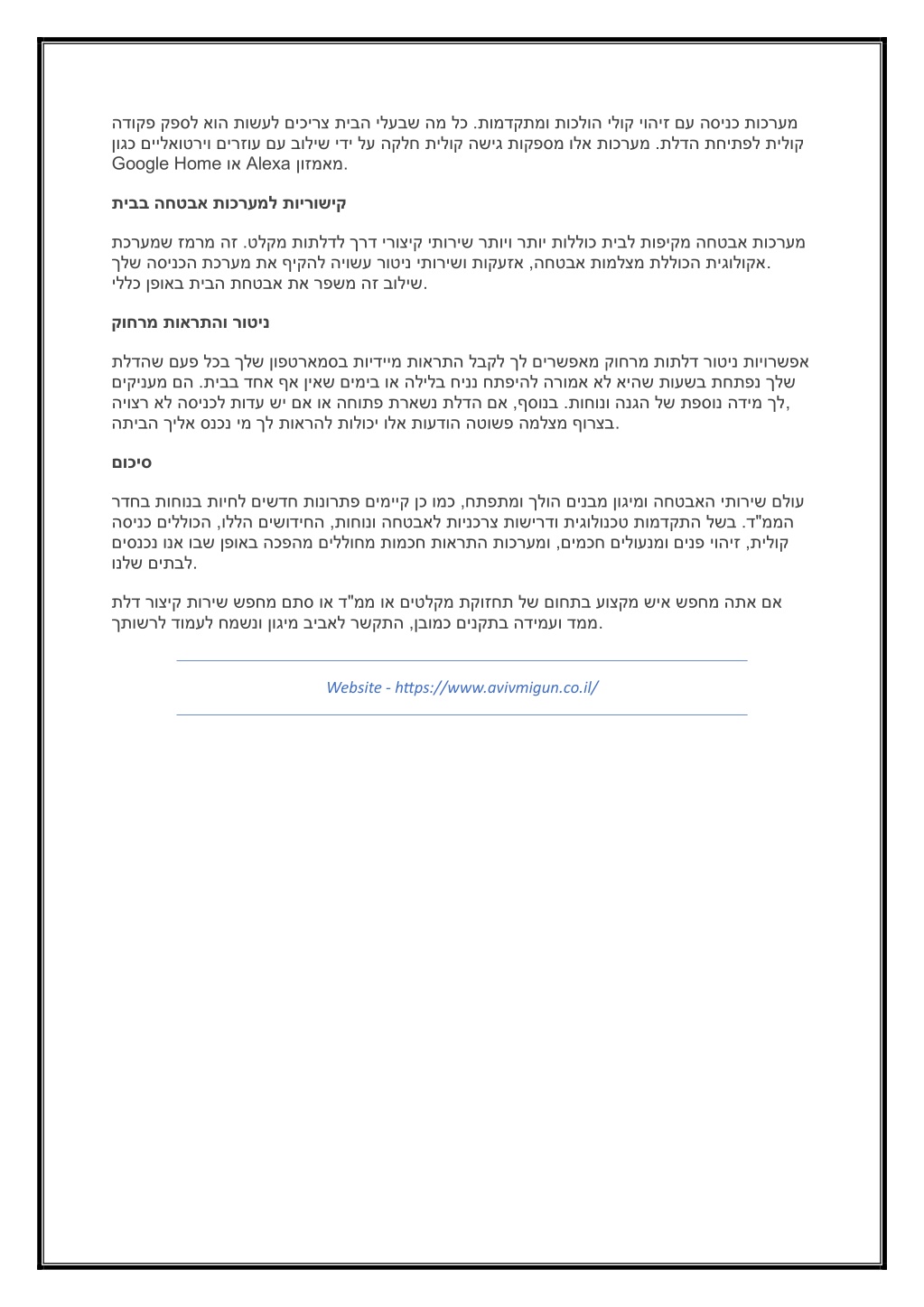 מערכות כניסה עם זיהוי קולי הולכות ומתקדמות. כל מה שבעלי הבית צריכים לעשות הוא לספק פקודה קולית לפתיחת הדלת. מערכות אלו מספקות גישה קולית חלקה על ידי שילוב עם עוזרים וירטואליים כגון Google Home או Alexa מאמזון.

קישוריות למערכות אבטחה בבית

מערכות אבטחה מקיפות לבית כוללות יותר ויותר שירותי קיצורי דרך לדלתות מקלט. זה מרמז שמערכת אקולוגית הכוללת מצלמות אבטחה, אזעקות ושירותי ניטור עשויה להקיף את מערכת הכניסה שלך. שילוב זה משפר את אבטחת הבית באופן כללי.

ניטור והתראות מרחוק

אפשרויות ניטור דלתות מרחוק מאפשרים לך לקבל התראות מיידיות בסמארטפון שלך בכל פעם שהדלת שלך נפתחת בשעות שהיא לא אמורה להיפתח נניח בלילה או בימים שאין אף אחד בבית. הם מעניקים לך מידה נוספת של הגנה ונוחות. בנוסף, אם הדלת נשארת פתוחה או אם יש עדות לכניסה לא רצויה, בצרוף מצלמה פשוטה הודעות אלו יכולות להראות לך מי נכנס אליך הביתה.

סיכום

עולם שירותי האבטחה ומיגון מבנים הולך ומתפתח, כמו כן קיימים פתרונות חדשים לחיות בנוחות בחדר הממ"ד. בשל התקדמות טכנולוגית ודרישות צרכניות לאבטחה ונוחות, החידושים הללו, הכוללים כניסה קולית, זיהוי פנים ומנעולים חכמים, ומערכות התראות חכמות מחוללים מהפכה באופן שבו אנו נכנסים לבתים שלנו.

אם אתה מחפש איש מקצוע בתחום של תחזוקת מקלטים או ממ"ד או סתם מחפש שירות קיצור דלת ממד ועמידה בתקנים כמובן, התקשר לאביב מיגון ונשמח לעמוד לרשותך.

Website - https://www.avivmigun.co.il/